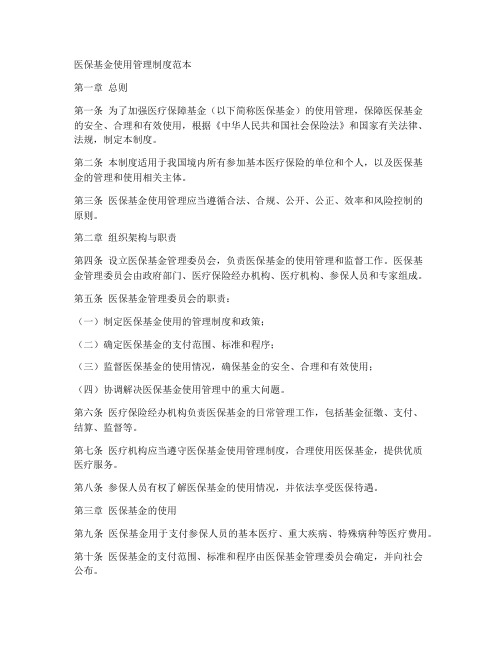 医保基金使用管理制度范本

第一章 总则

第一条 为了加强医疗保障基金（以下简称医保基金）的使用管理，保障医保基金的安全、合理和有效使用，根据《中华人民共和国社会保险法》和国家有关法律、法规，制定本制度。

第二条 本制度适用于我国境内所有参加基本医疗保险的单位和个人，以及医保基金的管理和使用相关主体。

第三条 医保基金使用管理应当遵循合法、合规、公开、公正、效率和风险控制的原则。

第二章 组织架构与职责

第四条 设立医保基金管理委员会，负责医保基金的使用管理和监督工作。医保基金管理委员会由政府部门、医疗保险经办机构、医疗机构、参保人员和专家组成。

第五条 医保基金管理委员会的职责：

（一）制定医保基金使用的管理制度和政策；

（二）确定医保基金的支付范围、标准和程序；

（三）监督医保基金的使用情况，确保基金的安全、合理和有效使用；

（四）协调解决医保基金使用管理中的重大问题。

第六条 医疗保险经办机构负责医保基金的日常管理工作，包括基金征缴、支付、结算、监督等。

第七条 医疗机构应当遵守医保基金使用管理制度，合理使用医保基金，提供优质医疗服务。

第八条 参保人员有权了解医保基金的使用情况，并依法享受医保待遇。

第三章 医保基金的使用

第九条 医保基金用于支付参保人员的基本医疗、重大疾病、特殊病种等医疗费用。

第十条 医保基金的支付范围、标准和程序由医保基金管理委员会确定，并向社会公布。